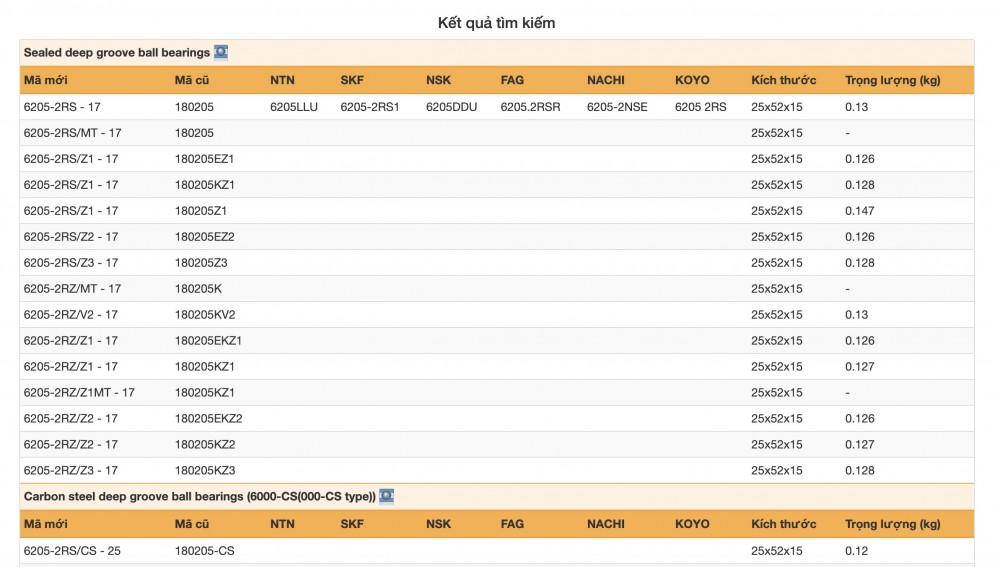 Kết quả tìm kiếm

Sealed deep groove ball bearings

| Mã mới | Mã cũ | NTN | SKF | NSK | FAG | NACHI | KOYO | Kích thước | Trọng lượng (kg) |
|---|---|---|---|---|---|---|---|---|---|
| 6205-2RS - 17 | 180205 | 6205LLU | 6205-2RS1 | 6205DDU | 6205.2RSR | 6205-2NSE | 6205 2RS | 25x52x15 | 0.13 |
| 6205-2RS/MT - 17 | 180205 | | | | | | | 25x52x15 | - |
| 6205-2RS/Z1 - 17 | 180205EZ1 | | | | | | | 25x52x15 | 0.126 |
| 6205-2RS/Z1 - 17 | 180205KZ1 | | | | | | | 25x52x15 | 0.128 |
| 6205-2RS/Z1 - 17 | 180205Z1 | | | | | | | 25x52x15 | 0.147 |
| 6205-2RS/Z2 - 17 | 180205EZ2 | | | | | | | 25x52x15 | 0.126 |
| 6205-2RS/Z3 - 17 | 180205Z3 | | | | | | | 25x52x15 | 0.128 |
| 6205-2RZ/MT - 17 | 180205K | | | | | | | 25x52x15 | - |
| 6205-2RZ/V2 - 17 | 180205KV2 | | | | | | | 25x52x15 | 0.13 |
| 6205-2RZ/Z1 - 17 | 180205EKZ1 | | | | | | | 25x52x15 | 0.126 |
| 6205-2RZ/Z1 - 17 | 180205KZ1 | | | | | | | 25x52x15 | 0.127 |
| 6205-2RZ/Z1MT - 17 | 180205KZ1 | | | | | | | 25x52x15 | - |
| 6205-2RZ/Z2 - 17 | 180205EKZ2 | | | | | | | 25x52x15 | 0.126 |
| 6205-2RZ/Z2 - 17 | 180205KZ2 | | | | | | | 25x52x15 | 0.127 |
| 6205-2RZ/Z3 - 17 | 180205KZ3 | | | | | | | 25x52x15 | 0.128 |

Carbon steel deep groove ball bearings (6000-CS(000-CS type))

| Mã mới | Mã cũ | NTN | SKF | NSK | FAG | NACHI | KOYO | Kích thước | Trọng lượng (kg) |
|---|---|---|---|---|---|---|---|---|---|
| 6205-2RS/CS - 25 | 180205-CS | | | | | | | 25x52x15 | 0.12 |